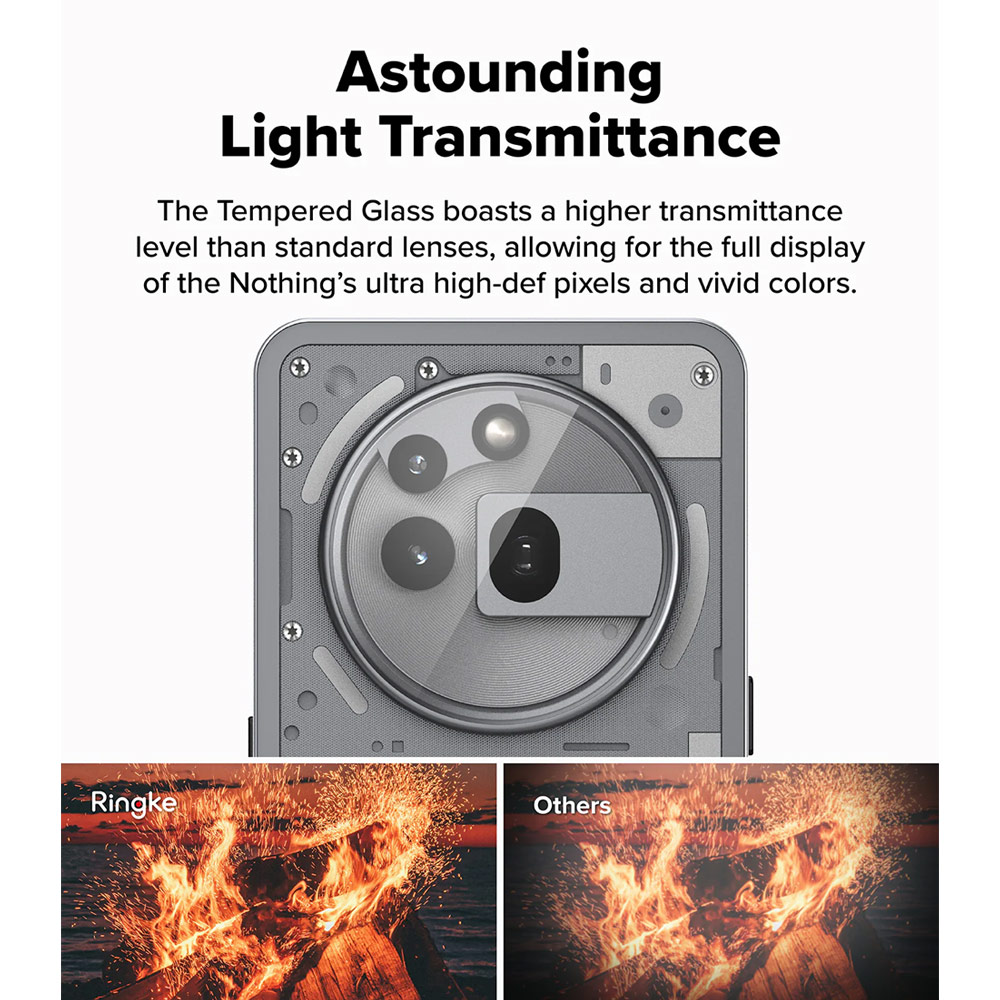 Astounding
Light Transmittance

The Tempered Glass boasts a higher transmittance level than standard lenses, allowing for the full display of the Nothing's ultra high-def pixels and vivid colors.

Ringke

Others